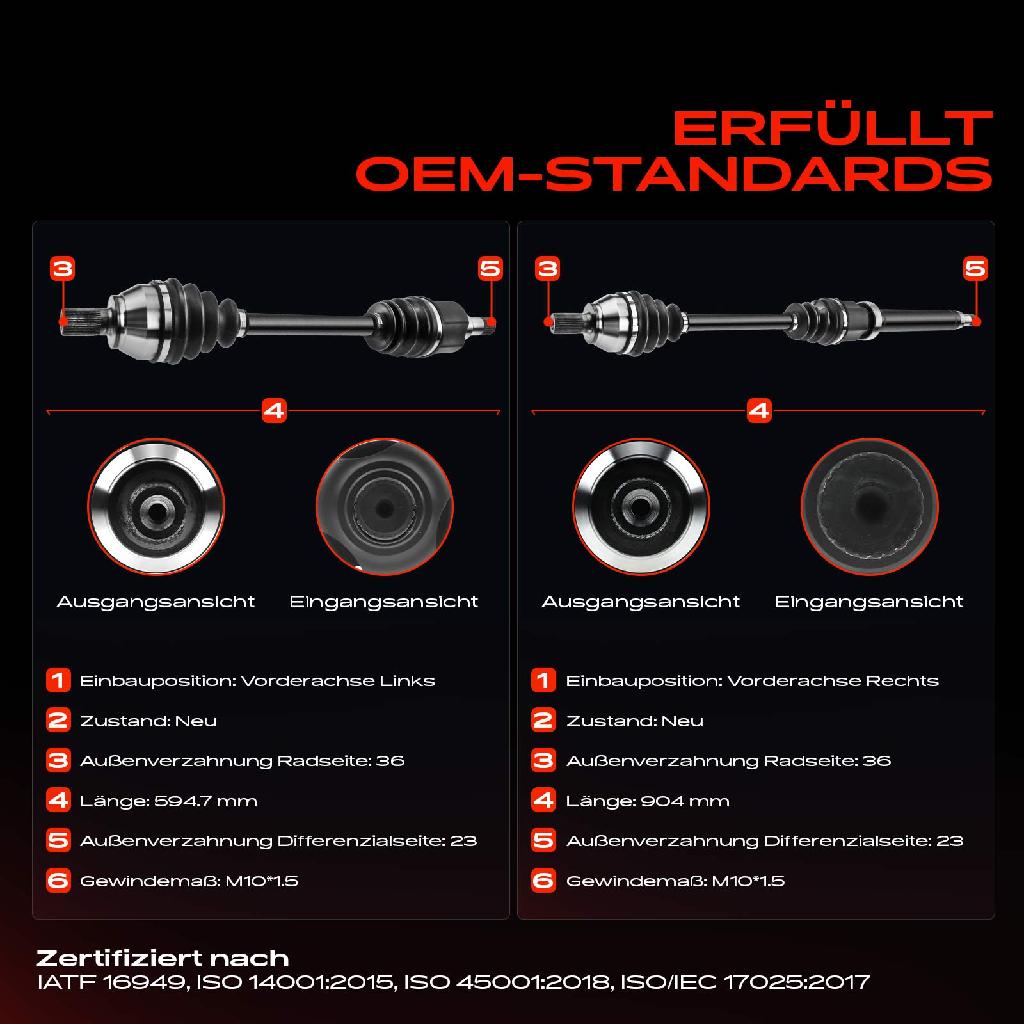 ERFÜLLT
OEM-STANDARDS

3
5
4

Ausgangsansicht
Eingangsansicht

1 Einbauposition: Vorderachse Links
2 Zustand: Neu
3 Außenverzahnung Radseite: 36
4 Länge: 594.7 mm
5 Außenverzahnung Differenzialseite: 23
6 Gewindemaß: M10*1.5

3
5
4

Ausgangsansicht
Eingangsansicht

1 Einbauposition: Vorderachse Rechts
2 Zustand: Neu
3 Außenverzahnung Radseite: 36
4 Länge: 904 mm
5 Außenverzahnung Differenzialseite: 23
6 Gewindemaß: M10*1.5

Zertifiziert nach
IATF 16949, ISO 14001:2015, ISO 45001:2018, ISO/IEC 17025:2017